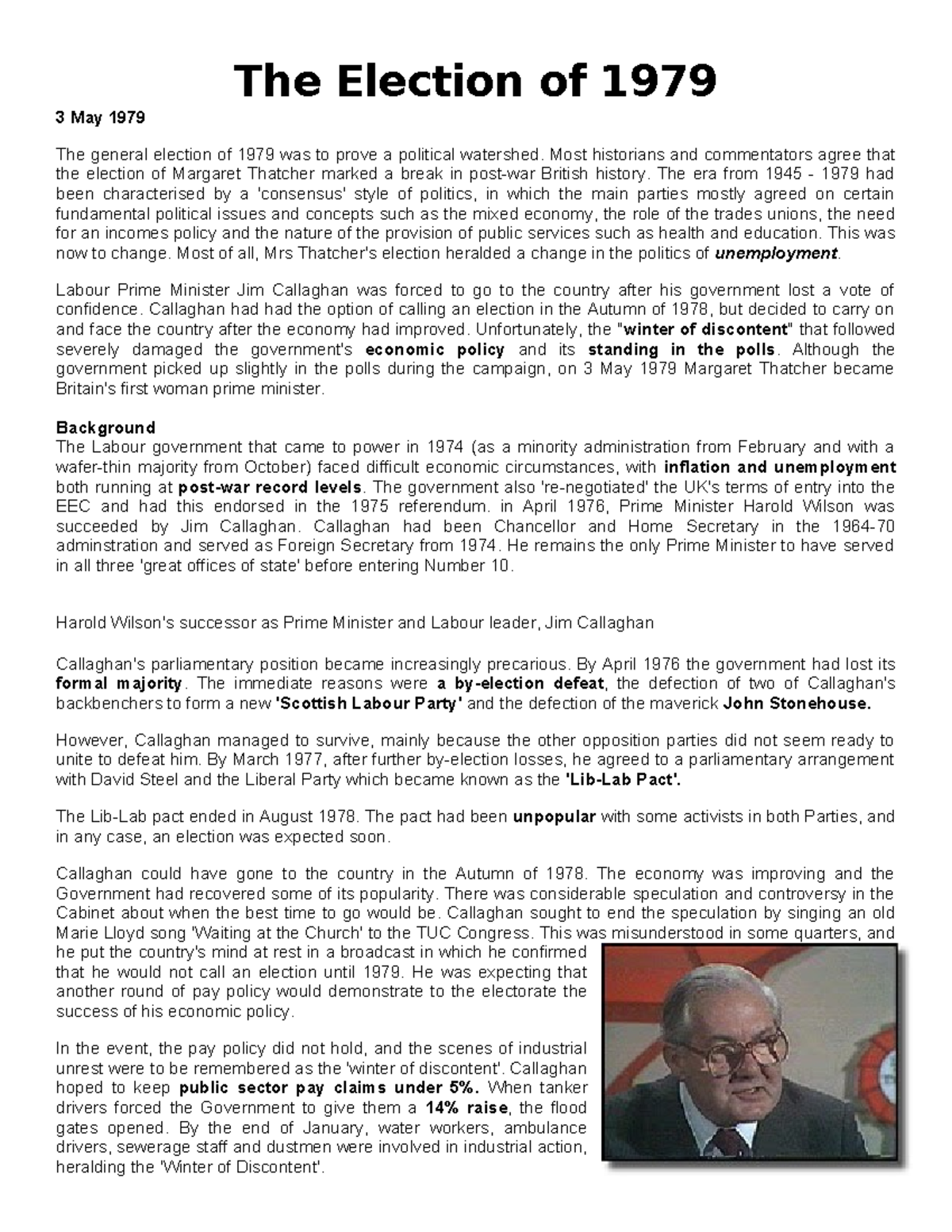 The Election of 1979

3 May 1979

The general election of 1979 was to prove a political watershed. Most historians and commentators agree that the election of Margaret Thatcher marked a break in post-war British history. The era from 1945 - 1979 had been characterised by a 'consensus' style of politics, in which the main parties mostly agreed on certain fundamental political issues and concepts such as the mixed economy, the role of the trades unions, the need for an incomes policy and the nature of the provision of public services such as health and education. This was now to change. Most of all, Mrs Thatcher's election heralded a change in the politics of unemployment.

Labour Prime Minister Jim Callaghan was forced to go to the country after his government lost a vote of confidence. Callaghan had had the option of calling an election in the Autumn of 1978, but decided to carry on and face the country after the economy had improved. Unfortunately, the "winter of discontent" that followed severely damaged the government's economic policy and its standing in the polls. Although the government picked up slightly in the polls during the campaign, on 3 May 1979 Margaret Thatcher became Britain's first woman prime minister.

Background
The Labour government that came to power in 1974 (as a minority administration from February and with a wafer-thin majority from October) faced difficult economic circumstances, with inflation and unemployment both running at post-war record levels. The government also 're-negotiated' the UK's terms of entry into the EEC and had this endorsed in the 1975 referendum. in April 1976, Prime Minister Harold Wilson was succeeded by Jim Callaghan. Callaghan had been Chancellor and Home Secretary in the 1964-70 adminstration and served as Foreign Secretary from 1974. He remains the only Prime Minister to have served in all three 'great offices of state' before entering Number 10.

Harold Wilson's successor as Prime Minister and Labour leader, Jim Callaghan

Callaghan's parliamentary position became increasingly precarious. By April 1976 the government had lost its formal majority. The immediate reasons were a by-election defeat, the defection of two of Callaghan's backbenchers to form a new 'Scottish Labour Party' and the defection of the maverick John Stonehouse.

However, Callaghan managed to survive, mainly because the other opposition parties did not seem ready to unite to defeat him. By March 1977, after further by-election losses, he agreed to a parliamentary arrangement with David Steel and the Liberal Party which became known as the 'Lib-Lab Pact'.

The Lib-Lab pact ended in August 1978. The pact had been unpopular with some activists in both Parties, and in any case, an election was expected soon.

Callaghan could have gone to the country in the Autumn of 1978. The economy was improving and the Government had recovered some of its popularity. There was considerable speculation and controversy in the Cabinet about when the best time to go would be. Callaghan sought to end the speculation by singing an old Marie Lloyd song 'Waiting at the Church' to the TUC Congress. This was misunderstood in some quarters, and he put the country's mind at rest in a broadcast in which he confirmed that he would not call an election until 1979. He was expecting that another round of pay policy would demonstrate to the electorate the success of his economic policy.

In the event, the pay policy did not hold, and the scenes of industrial unrest were to be remembered as the 'winter of discontent'. Callaghan hoped to keep public sector pay claims under 5%. When tanker drivers forced the Government to give them a 14% raise, the flood gates opened. By the end of January, water workers, ambulance drivers, sewerage staff and dustmen were involved in industrial action, heralding the 'Winter of Discontent'.